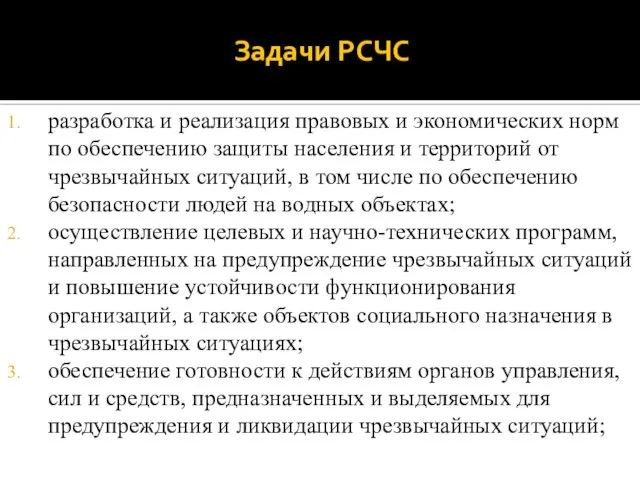 Задачи РСЧС

1. разработка и реализация правовых и экономических норм по обеспечению защиты населения и территорий от чрезвычайных ситуаций, в том числе по обеспечению безопасности людей на водных объектах;
2. осуществление целевых и научно-технических программ, направленных на предупреждение чрезвычайных ситуаций и повышение устойчивости функционирования организаций, а также объектов социального назначения в чрезвычайных ситуациях;
3. обеспечение готовности к действиям органов управления, сил и средств, предназначенных и выделяемых для предупреждения и ликвидации чрезвычайных ситуаций;